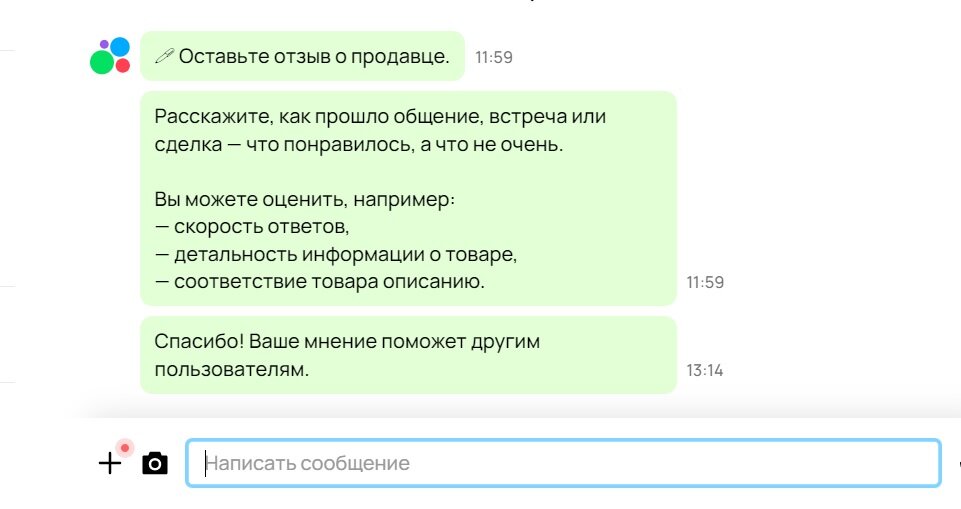 Оставьте отзыв о продавце. 11:59

Расскажите, как прошло общение, встреча или сделка — что понравилось, а что не очень.

Вы можете оценить, например:
— скорость ответов,
— детальность информации о товаре,
— соответствие товара описанию. 11:59

Спасибо! Ваше мнение поможет другим пользователям. 13:14

Написать сообщение